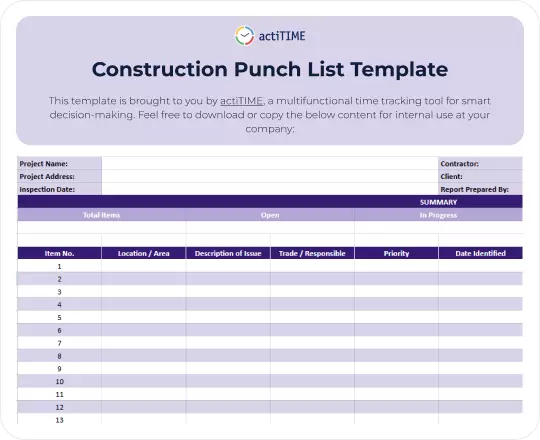 actiTIME

Construction Punch List Template

This template is brought to you by actiTIME, a multifunctional time tracking tool for smart decision-making. Feel free to download or copy the below content for internal use at your company:

| Project Name: | | Contractor: |
|---|---|---|
| Project Address: | | Client: |
| Inspection Date: | | Report Prepared By: |

SUMMARY

| Total Items | Open | In Progress |
|---|---|---|
| | | |

| Item No. | Location / Area | Description of Issue | Trade / Responsible | Priority | Date Identified |
|---|---|---|---|---|---|
| 1 | | | | | |
| 2 | | | | | |
| 3 | | | | | |
| 4 | | | | | |
| 5 | | | | | |
| 6 | | | | | |
| 7 | | | | | |
| 8 | | | | | |
| 9 | | | | | |
| 10 | | | | | |
| 11 | | | | | |
| 12 | | | | | |
| 13 | | | | | |